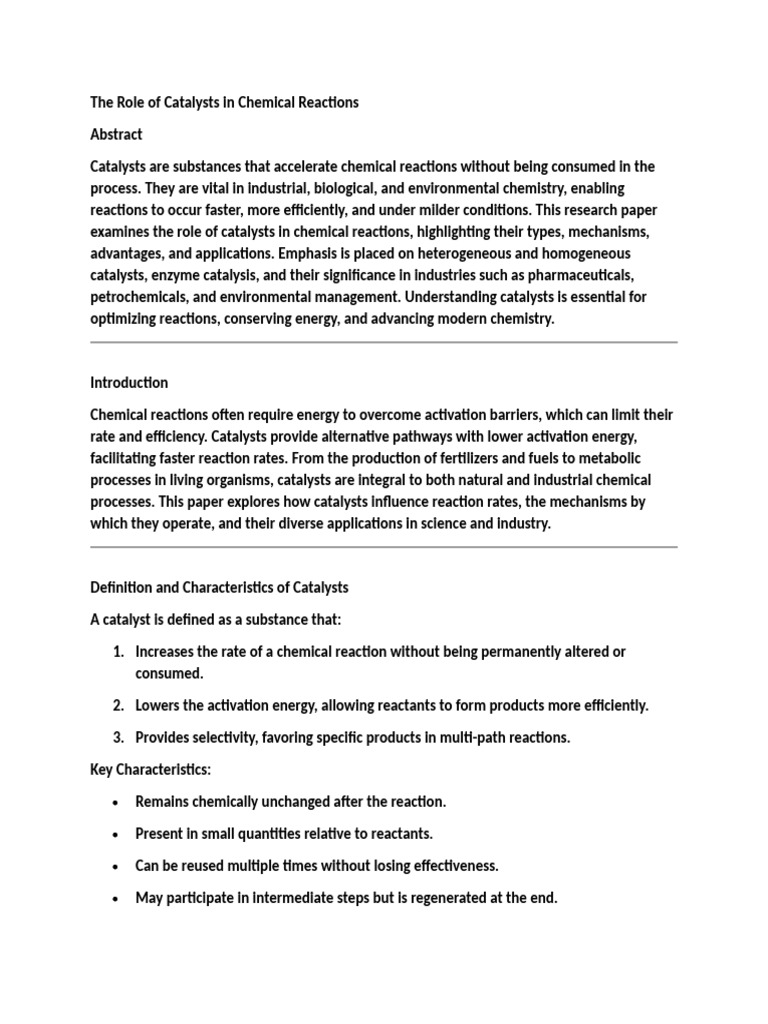 The Role of Catalysts in Chemical Reactions

Abstract

Catalysts are substances that accelerate chemical reactions without being consumed in the process. They are vital in industrial, biological, and environmental chemistry, enabling reactions to occur faster, more efficiently, and under milder conditions. This research paper examines the role of catalysts in chemical reactions, highlighting their types, mechanisms, advantages, and applications. Emphasis is placed on heterogeneous and homogeneous catalysts, enzyme catalysis, and their significance in industries such as pharmaceuticals, petrochemicals, and environmental management. Understanding catalysts is essential for optimizing reactions, conserving energy, and advancing modern chemistry.

Introduction

Chemical reactions often require energy to overcome activation barriers, which can limit their rate and efficiency. Catalysts provide alternative pathways with lower activation energy, facilitating faster reaction rates. From the production of fertilizers and fuels to metabolic processes in living organisms, catalysts are integral to both natural and industrial chemical processes. This paper explores how catalysts influence reaction rates, the mechanisms by which they operate, and their diverse applications in science and industry.

Definition and Characteristics of Catalysts

A catalyst is defined as a substance that:

1. Increases the rate of a chemical reaction without being permanently altered or consumed.

2. Lowers the activation energy, allowing reactants to form products more efficiently.

3. Provides selectivity, favoring specific products in multi-path reactions.

Key Characteristics:

• Remains chemically unchanged after the reaction.

• Present in small quantities relative to reactants.

• Can be reused multiple times without losing effectiveness.

• May participate in intermediate steps but is regenerated at the end.